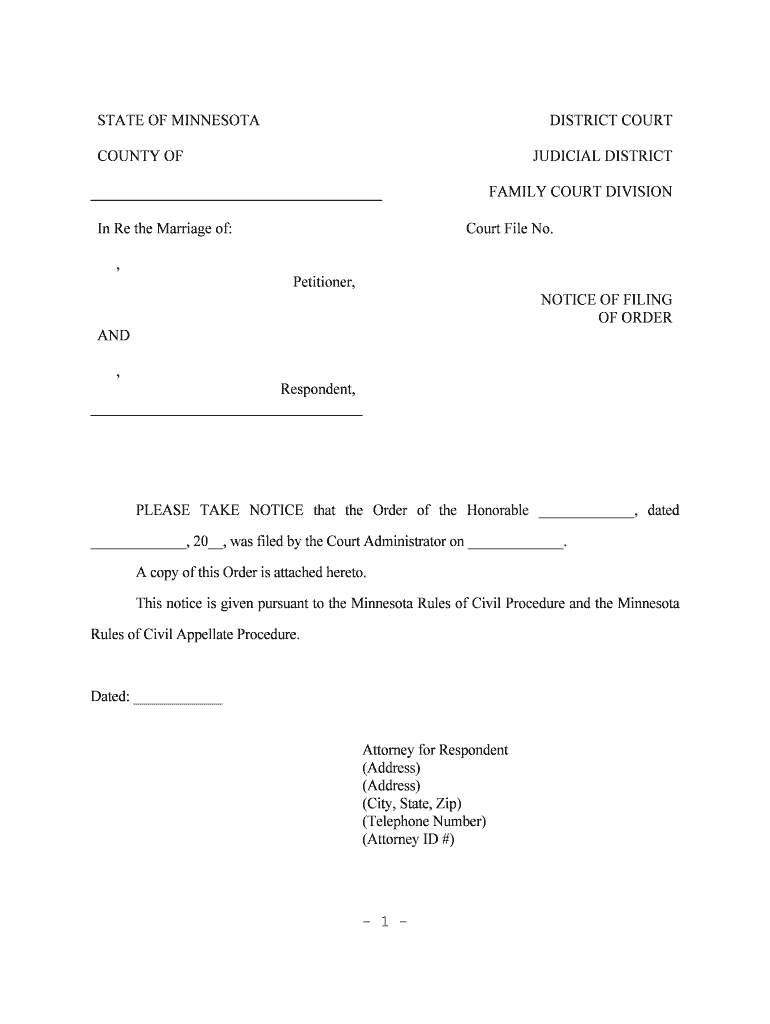 STATE OF MINNESOTA

DISTRICT COURT

COUNTY OF

JUDICIAL DISTRICT

FAMILY COURT DIVISION

In Re the Marriage of:

Court File No.

,

Petitioner,

NOTICE OF FILING OF ORDER

AND

,

Respondent,

PLEASE TAKE NOTICE that the Order of the Honorable ____________, dated ____________, 20__, was filed by the Court Administrator on ____________.

A copy of this Order is attached hereto.

This notice is given pursuant to the Minnesota Rules of Civil Procedure and the Minnesota Rules of Civil Appellate Procedure.

Dated: ____________

Attorney for Respondent
(Address)
(Address)
(City, State, Zip)
(Telephone Number)
(Attorney ID #)

- 1 -